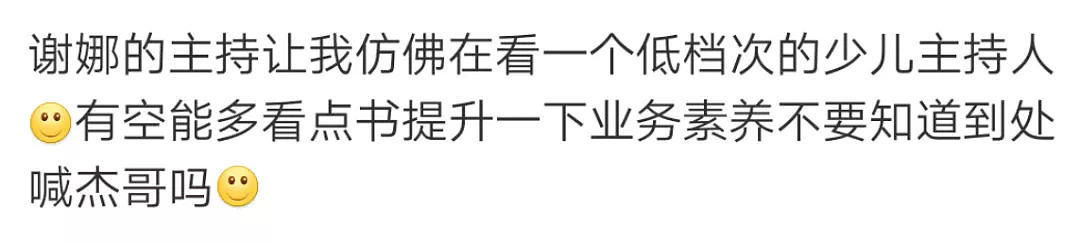 谢娜的主持让我仿佛在看一个低档次的少儿主持人🙂有空能多看点书提升一下业务素养不要知道到处喊杰哥吗🙂